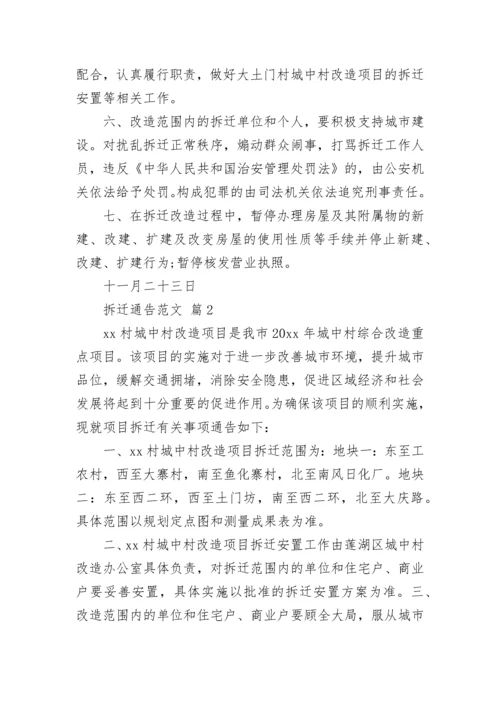 配合，认真履行职责，做好大土门村城中村改造项目的拆迁安置等相关工作。

六、改造范围内的拆迁单位和个人，要积极支持城市建设。对扰乱拆迁正常秩序，煽动群众闹事，打骂拆迁工作人员，违反《中华人民共和国治安管理处罚法》的，由公安机关依法给予处罚。构成犯罪的由司法机关依法追究刑事责任。

七、在拆迁改造过程中，暂停办理房屋及其附属物的新建、改建、扩建及改变房屋的使用性质等手续并停止新建、改建、扩建行为;暂停核发营业执照。

十一月二十三日

拆迁通告范文 篇2

xx村城中村改造项目是我市20xx年城中村综合改造重点项目。该项目的实施对于进一步改善城市环境，提升城市品位，缓解交通拥堵，消除安全隐患，促进区域经济和社会发展将起到十分重要的促进作用。为确保该项目的顺利实施，现就项目拆迁有关事项通告如下：

一、xx村城中村改造项目拆迁范围为：地块一：东至工农村，西至大寨村，南至鱼化寨村，北至南风日化厂。地块二：东至西二环，西至土门坊，南至西二环，北至大庆路。具体范围以规划定点图和测量成果表为准。

二、xx村城中村改造项目拆迁安置工作由莲湖区城中村改造办公室具体负责，对拆迁范围内的单位和住宅户、商业户要妥善安置，具体实施以批准的拆迁安置方案为准。三、改造范围内的单位和住宅户、商业户要顾全大局，服从城市